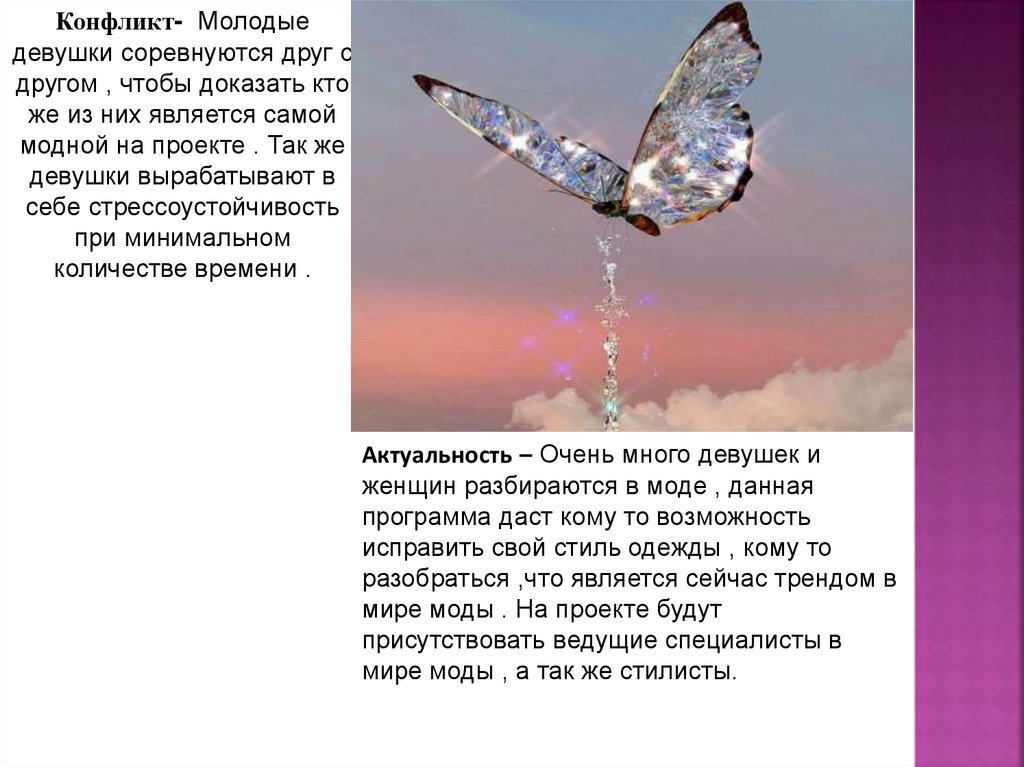 Конфликт- Молодые девушки соревнуются друг с другом , чтобы доказать кто же из них является самой модной на проекте . Так же девушки вырабатывают в себе стрессоустойчивость при минимальном количестве времени .

Актуальность – Очень много девушек и женщин разбираются в моде , данная программа даст кому то возможность исправить свой стиль одежды , кому то разобраться ,что является сейчас трендом в мире моды . На проекте будут присутствовать ведущие специалисты в мире моды , а так же стилисты.